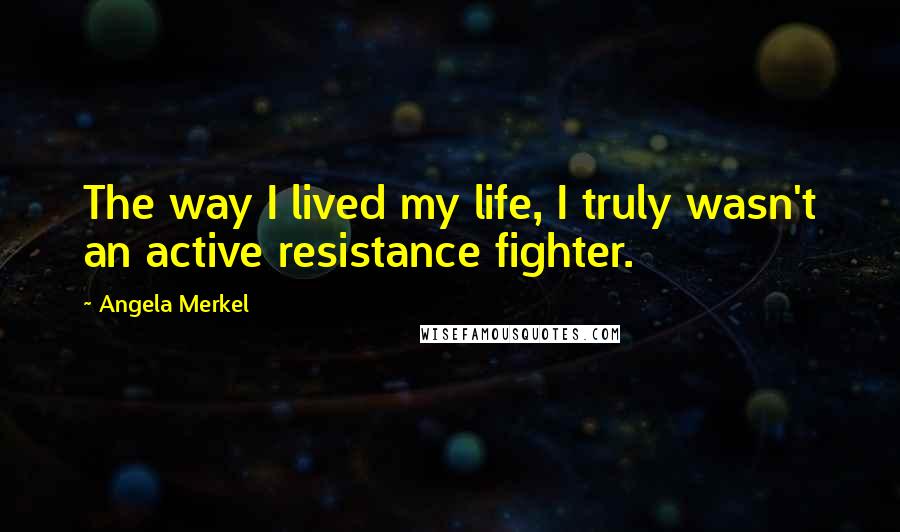 The way I lived my life, I truly wasn't an active resistance fighter.

~ Angela Merkel

WISEFAMOUSQUOTES.COM